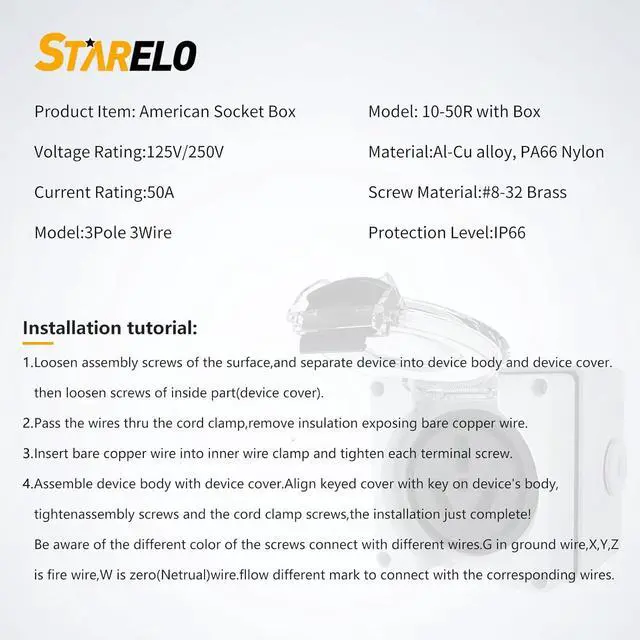 STARELO

Product Item: American Socket Box

Voltage Rating:125V/250V

Current Rating:50A

Model:3Pole 3Wire

Model: 10-50R with Box

Material:Al-Cu alloy, PA66 Nylon

Screw Material:#8-32 Brass

Protection Level:IP66

Installation tutorial:

1.Loosen assembly screws of the surface,and separate device into device body and device cover. then loosen screws of inside part(device cover).

2.Pass the wires thru the cord clamp,remove insulation exposing bare copper wire.

3.Insert bare copper wire into inner wire clamp and tighten each terminal screw.

4.Assemble device body with device cover.Align keyed cover with key on device's body, tightenassembly screws and the cord clamp screws,the installation just complete! Be aware of the different color of the screws connect with different wires.G in ground wire,X,Y,Z is fire wire,W is zero(Netrual)wire.fllow different mark to connect with the corresponding wires.